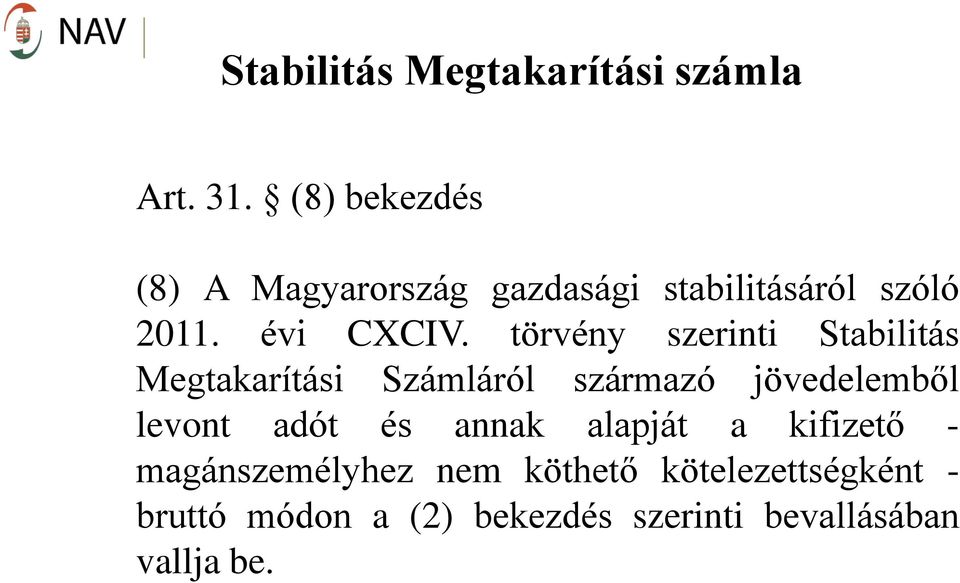 NAV

Stabilitás Megtakarítási számla

Art. 31. § (8) bekezdés

(8) A Magyarország gazdasági stabilitásáról szóló 2011. évi CXCIV. törvény szerinti Stabilitás Megtakarítási Számláról származó jövedelemből levont adót és annak alapját a kifizető - magánszemélyhez nem köthető kötelezettségként - bruttó módon a (2) bekezdés szerinti bevallásában vallja be.